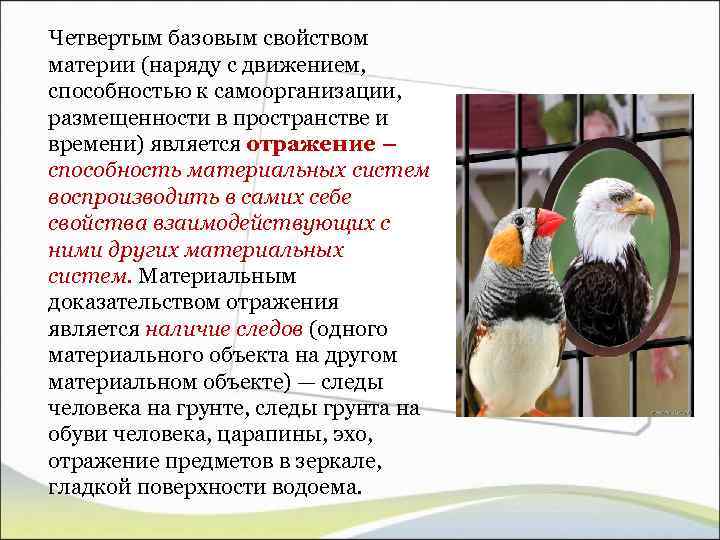 Четвертым базовым свойством материи (наряду с движением, способностью к самоорганизации, размещенности в пространстве и времени) является отражение – способность материальных систем воспроизводить в самих себе свойства взаимодействующих с ними других материальных систем. Материальным доказательством отражения является наличие следов (одного материального объекта на другом материальном объекте) — следы человека на грунте, следы грунта на обуви человека, царапины, эхо, отражение предметов в зеркале, гладкой поверхности водоема.